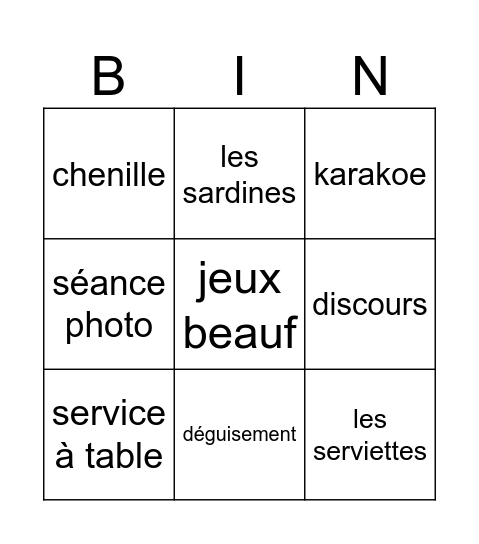 | B | I | N |
|---|---|---|
| chenille | les sardines | karakoe |
| séance photo | jeux beauf | discours |
| service à table | déguisement | les serviettes |